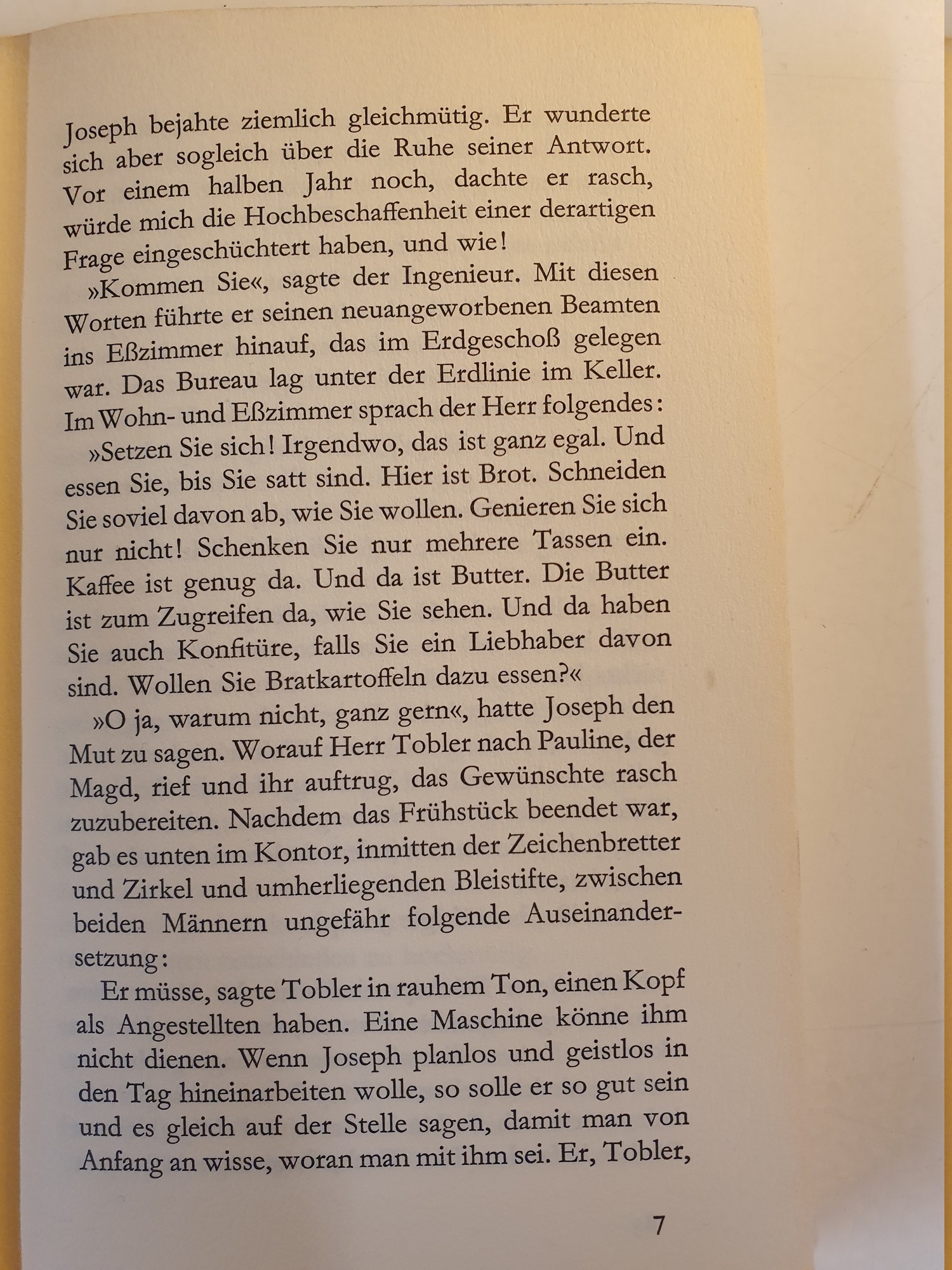 Joseph bejahte ziemlich gleichmütig. Er wunderte sich aber sogleich über die Ruhe seiner Antwort. Vor einem halben Jahr noch, dachte er rasch, würde mich die Hochbeschaffenheit einer derartigen Frage eingeschüchtert haben, und wie!

»Kommen Sie«, sagte der Ingenieur. Mit diesen Worten führte er seinen neuangeworbenen Beamten ins Eßzimmer hinauf, das im Erdgeschoß gelegen war. Das Bureau lag unter der Erdlinie im Keller. Im Wohn- und Eßzimmer sprach der Herr folgendes:

»Setzen Sie sich! Irgendwo, das ist ganz egal. Und essen Sie, bis Sie satt sind. Hier ist Brot. Schneiden Sie soviel davon ab, wie Sie wollen. Genieren Sie sich nur nicht! Schenken Sie nur mehrere Tassen ein. Kaffee ist genug da. Und da ist Butter. Die Butter ist zum Zugreifen da, wie Sie sehen. Und da haben Sie auch Konfitüre, falls Sie ein Liebhaber davon sind. Wollen Sie Bratkartoffeln dazu essen?«

»O ja, warum nicht, ganz gern«, hatte Joseph den Mut zu sagen. Worauf Herr Tobler nach Pauline, der Magd, rief und ihr auftrug, das Gewünschte rasch zuzubereiten. Nachdem das Frühstück beendet war, gab es unten im Kontor, inmitten der Zeichenbretter und Zirkel und umherliegenden Bleistifte, zwischen beiden Männern ungefähr folgende Auseinandersetzung:

Er müsse, sagte Tobler in rauhem Ton, einen Kopf als Angestellten haben. Eine Maschine könne ihm nicht dienen. Wenn Joseph planlos und geistlos in den Tag hineinarbeiten wolle, so solle er so gut sein und es gleich auf der Stelle sagen, damit man von Anfang an wisse, woran man mit ihm sei. Er, Tobler,

7